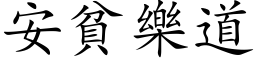 安貧樂道